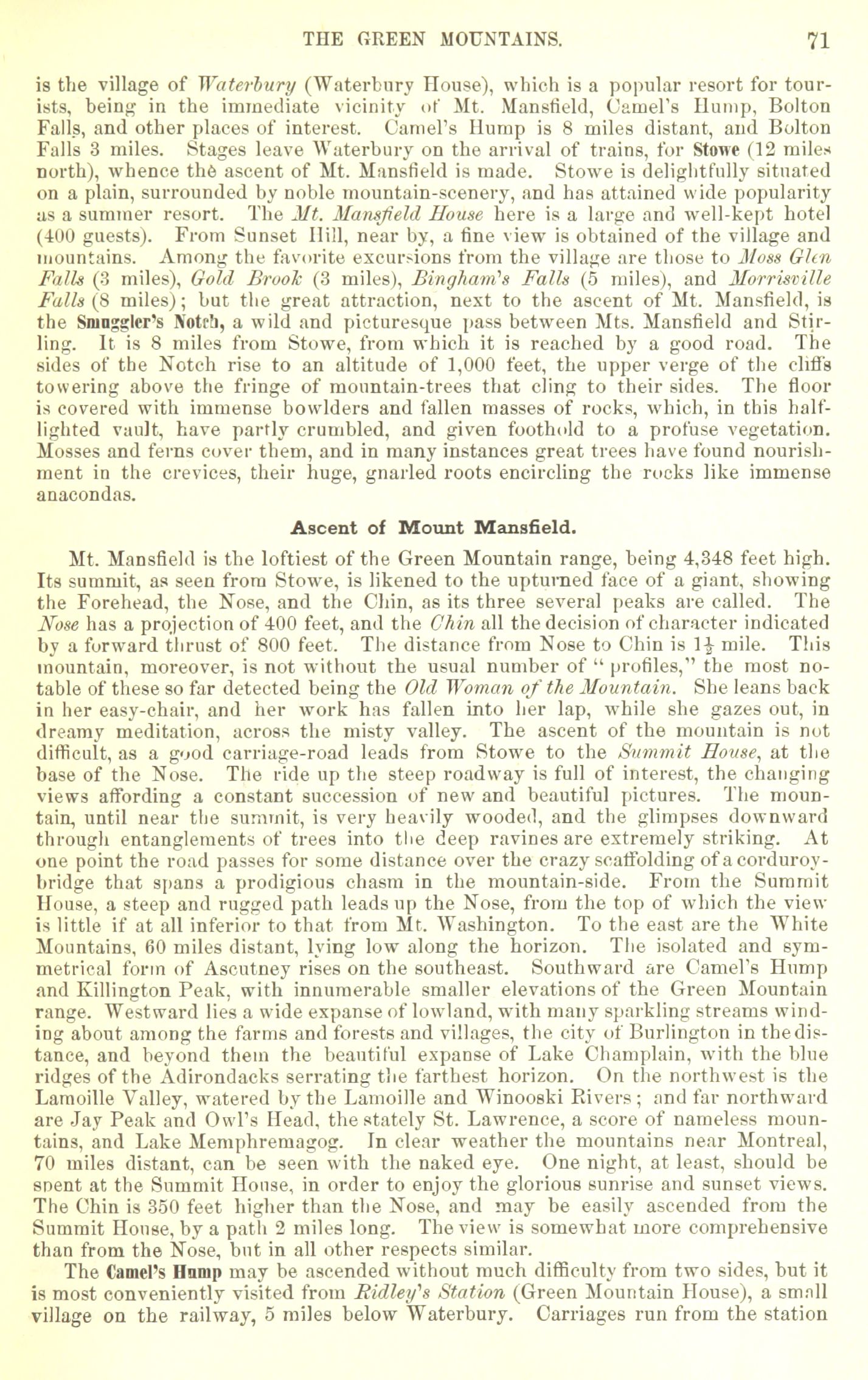 THE GREEN MOUNTAINS. 71

is the village of Waterbury (Waterbury House), which is a popular resort for tourists, being in the immediate vicinity of Mt. Mansfield, Camel's Hump, Bolton Falls, and other places of interest. Camel's Hump is 8 miles distant, and Bolton Falls 3 miles. Stages leave Waterbury on the arrival of trains, for Stowe (12 miles north), whence the ascent of Mt. Mansfield is made. Stowe is delightfully situated on a plain, surrounded by noble mountain-scenery, and has attained wide popularity as a summer resort. The Mt. Mansfield House here is a large and well-kept hotel (400 guests). From Sunset Hill, near by, a fine view is obtained of the village and mountains. Among the favorite excursions from the village are those to Moss Glen Falls (3 miles), Gold Brook (3 miles), Bingham's Falls (5 miles), and Morrisville Falls (8 miles); but the great attraction, next to the ascent of Mt. Mansfield, is the Smuggler's Notch, a wild and picturesque pass between Mts. Mansfield and Stirling. It is 8 miles from Stowe, from which it is reached by a good road. The sides of the Notch rise to an altitude of 1,000 feet, the upper verge of the cliffs towering above the fringe of mountain-trees that cling to their sides. The floor is covered with immense bowlders and fallen masses of rocks, which, in this half-lighted vault, have partly crumbled, and given foothold to a profuse vegetation. Mosses and ferns cover them, and in many instances great trees have found nourishment in the crevices, their huge, gnarled roots encircling the rocks like immense anacondas.

Ascent of Mount Mansfield.

Mt. Mansfield is the loftiest of the Green Mountain range, being 4,348 feet high. Its summit, as seen from Stowe, is likened to the upturned face of a giant, showing the Forehead, the Nose, and the Chin, as its three several peaks are called. The Nose has a projection of 400 feet, and the Chin all the decision of character indicated by a forward thrust of 800 feet. The distance from Nose to Chin is $1\frac{1}{2}$ mile. This mountain, moreover, is not without the usual number of "profiles," the most notable of these so far detected being the Old Woman of the Mountain. She leans back in her easy-chair, and her work has fallen into her lap, while she gazes out, in dreamy meditation, across the misty valley. The ascent of the mountain is not difficult, as a good carriage-road leads from Stowe to the Summit House, at the base of the Nose. The ride up the steep roadway is full of interest, the changing views affording a constant succession of new and beautiful pictures. The mountain, until near the summit, is very heavily wooded, and the glimpses downward through entanglements of trees into the deep ravines are extremely striking. At one point the road passes for some distance over the crazy scaffolding of a corduroy-bridge that spans a prodigious chasm in the mountain-side. From the Summit House, a steep and rugged path leads up the Nose, from the top of which the view is little if at all inferior to that from Mt. Washington. To the east are the White Mountains, 60 miles distant, lying low along the horizon. The isolated and symmetrical form of Ascutney rises on the southeast. Southward are Camel's Hump and Killington Peak, with innumerable smaller elevations of the Green Mountain range. Westward lies a wide expanse of lowland, with many sparkling streams winding about among the farms and forests and villages, the city of Burlington in the distance, and beyond them the beautiful expanse of Lake Champlain, with the blue ridges of the Adirondacks serrating the farthest horizon. On the northwest is the Lamoille Valley, watered by the Lamoille and Winooski Rivers; and far northward are Jay Peak and Owl's Head, the stately St. Lawrence, a score of nameless mountains, and Lake Memphremagog. In clear weather the mountains near Montreal, 70 miles distant, can be seen with the naked eye. One night, at least, should be spent at the Summit House, in order to enjoy the glorious sunrise and sunset views. The Chin is 350 feet higher than the Nose, and may be easily ascended from the Summit House, by a path 2 miles long. The view is somewhat more comprehensive than from the Nose, but in all other respects similar.

The Camel's Hump may be ascended without much difficulty from two sides, but it is most conveniently visited from Ridley's Station (Green Mountain House), a small village on the railway, 5 miles below Waterbury. Carriages run from the station